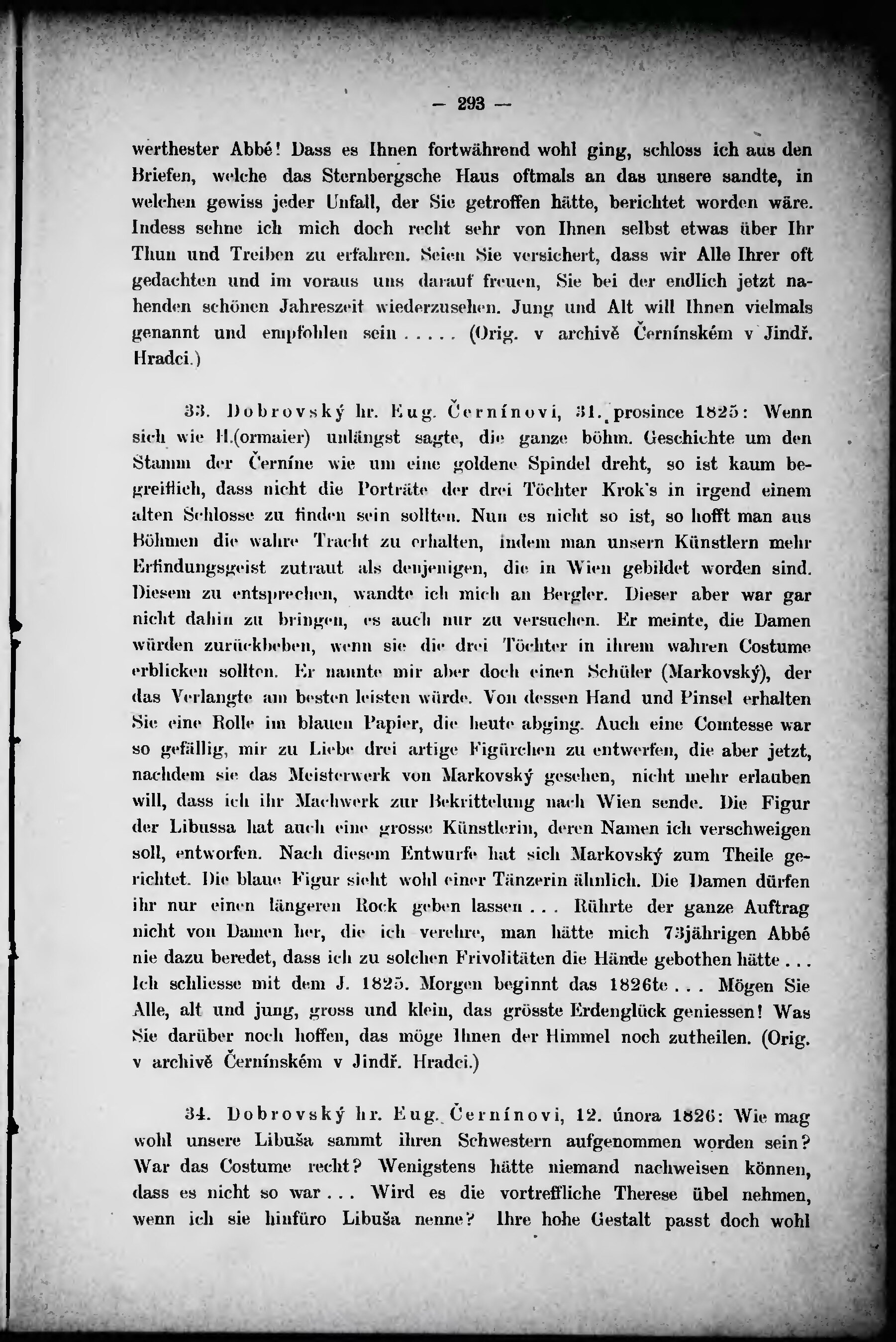 — 293 —

werthester Abbé! Dass es Ihnen fortwährend wohl ging, schloss ich aus den Briefen, welche das Sternbergsche Haus oftmals an das unsere sandte, in welchen gewiss jeder Unfall, der Sie getroffen hätte, berichtet worden wäre. Indess sehne ich mich doch recht sehr von Ihnen selbst etwas über Ihr Thun und Treiben zu erfahren. Seien Sie versichert, dass wir Alle Ihrer oft gedachten und im voraus uns darauf freuen, Sie bei der endlich jetzt nahenden schönen Jahreszeit wiederzusehen. Jung und Alt will Ihnen vielmals genannt und empfohlen sein . . . . . (Orig. v archivě Černínském v Jindř. Hradci.)

33. Dobrovský hr. Eug. Černínovi, 31. prosince 1825: Wenn sich wie H.(ormaier) unlängst sagte, die ganze böhm. Geschichte um den Stamm der Černíne wie um eine goldene Spindel dreht, so ist kaum begreiflich, dass nicht die Porträte der drei Töchter Krok's in irgend einem alten Schlosse zu finden sein sollten. Nun es nicht so ist, so hofft man aus Böhmen die wahre Tracht zu erhalten, indem man unsern Künstlern mehr Erfindungsgeist zutraut als denjenigen, die in Wien gebildet worden sind. Diesem zu entsprechen, wandte ich mich an Bergler. Dieser aber war gar nicht dahin zu bringen, es auch nur zu versuchen. Er meinte, die Damen würden zurückbeben, wenn sie die drei Töchter in ihrem wahren Costume erblicken sollten. Er nannte mir aber doch einen Schüler (Markovský), der das Verlangte am besten leisten würde. Von dessen Hand und Pinsel erhalten Sie eine Rolle im blauen Papier, die heute abging. Auch eine Comtesse war so gefällig, mir zu Liebe drei artige Figürchen zu entwerfen, die aber jetzt, nachdem sie das Meisterwerk von Markovský gesehen, nicht mehr erlauben will, dass ich ihr Machwerk zur Bekrittelung nach Wien sende. Die Figur der Libussa hat auch eine grosse Künstlerin, deren Namen ich verschweigen soll, entworfen. Nach diesem Entwurfe hat sich Markovský zum Theile gerichtet. Die blaue Figur sieht wohl einer Tänzerin ähnlich. Die Damen dürfen ihr nur einen längeren Rock geben lassen . . . Rührte der ganze Auftrag nicht von Damen her, die ich verehre, man hätte mich 73jährigen Abbé nie dazu beredet, dass ich zu solchen Frivolitäten die Hände gebothen hätte . . . Ich schliesse mit dem J. 1825. Morgen beginnt das 1826te . . . Mögen Sie Alle, alt und jung, gross und klein, das grösste Erdenglück geniessen! Was Sie darüber noch hoffen, das möge Ihnen der Himmel noch zutheilen. (Orig. v archivě Černínském v Jindř. Hradci.)

34. Dobrovský hr. Eug. Černínovi, 12. února 1826: Wie mag wohl unsere Libuša sammt ihren Schwestern aufgenommen worden sein? War das Costume recht? Wenigstens hätte niemand nachweisen können, dass es nicht so war . . . Wird es die vortreffliche Therese übel nehmen, wenn ich sie hinfüro Libuša nenne? Ihre hohe Gestalt passt doch wohl